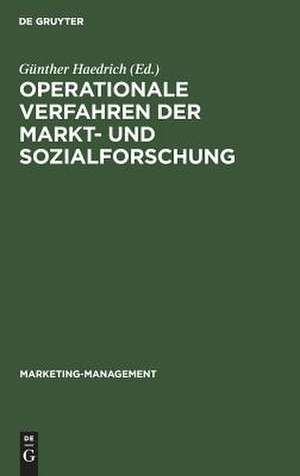 DE GRUYTER

Günther Haedrich (Ed.)
OPERATIONALE VERFAHREN DER MARKT- UND SOZIALFORSCHUNG

MARKETING-MANAGEMENT

DE
G